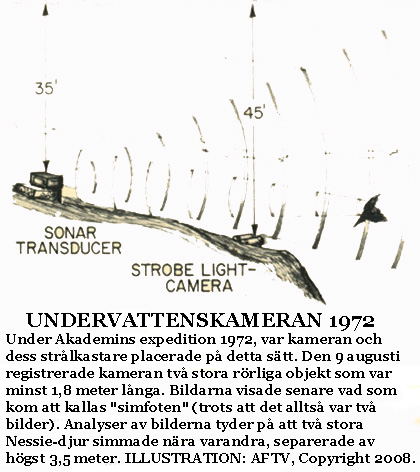 35'

45'

SONAR TRANSDUCER

STROBE LIGHT-CAMERA

UNDERVATTENSKAMERAN 1972

Under Akademins expedition 1972, var kameran och dess strålkastare placerade på detta sätt. Den 9 augusti registrerade kameran två stora rörliga objekt som var minst 1,8 meter långa. Bildarna visade senare vad som kom att kallas "simfoten" (trots att det alltså var två bilder). Analyser av bilderna tyder på att två stora Nessie-djur simmade nära varandra, separerade av högst 3,5 meter. ILLUSTRATION: AFTV, Copyright 2008.